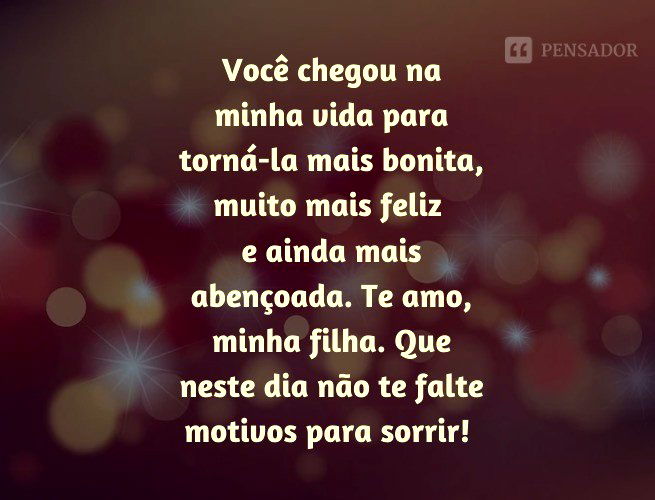 PENSADOR

Você chegou na minha vida para torná-la mais bonita, muito mais feliz e ainda mais abençoada. Te amo, minha filha. Que neste dia não te falte motivos para sorrir!